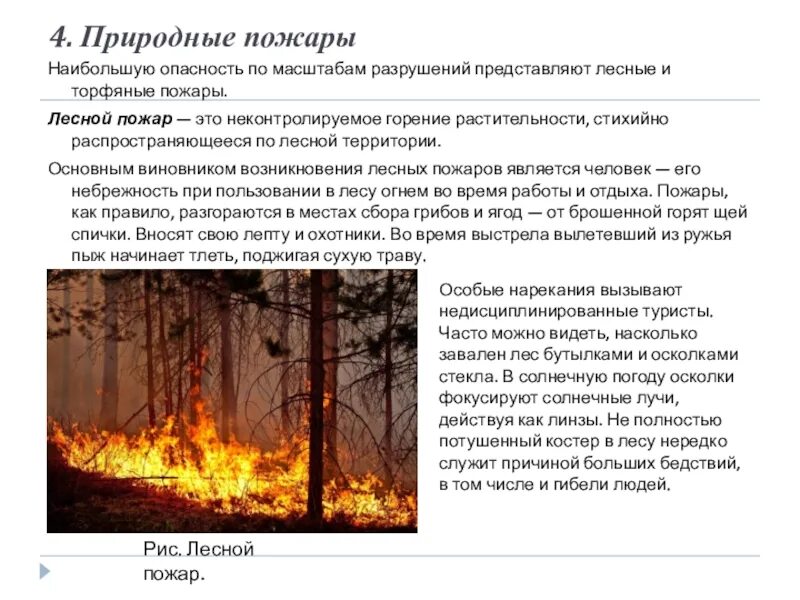 4. Природные пожары

Наибольшую опасность по масштабам разрушений представляют лесные и торфяные пожары.

Лесной пожар — это неконтролируемое горение растительности, стихийно распространяющееся по лесной территории.

Основным виновником возникновения лесных пожаров является человек — его небрежность при пользовании в лесу огнем во время работы и отдыха. Пожары, как правило, разгораются в местах сбора грибов и ягод — от брошенной горят щей спички. Вносят свою лепту и охотники. Во время выстрела вылетевший из ружья пыж начинает тлеть, поджигая сухую траву.

Особые нарекания вызывают недисциплинированные туристы. Часто можно видеть, насколько завален лес бутылками и осколками стекла. В солнечную погоду осколки фокусируют солнечные лучи, действуя как линзы. Не полностью потушенный костер в лесу нередко служит причиной больших бедствий, в том числе и гибели людей.

Рис. Лесной пожар.